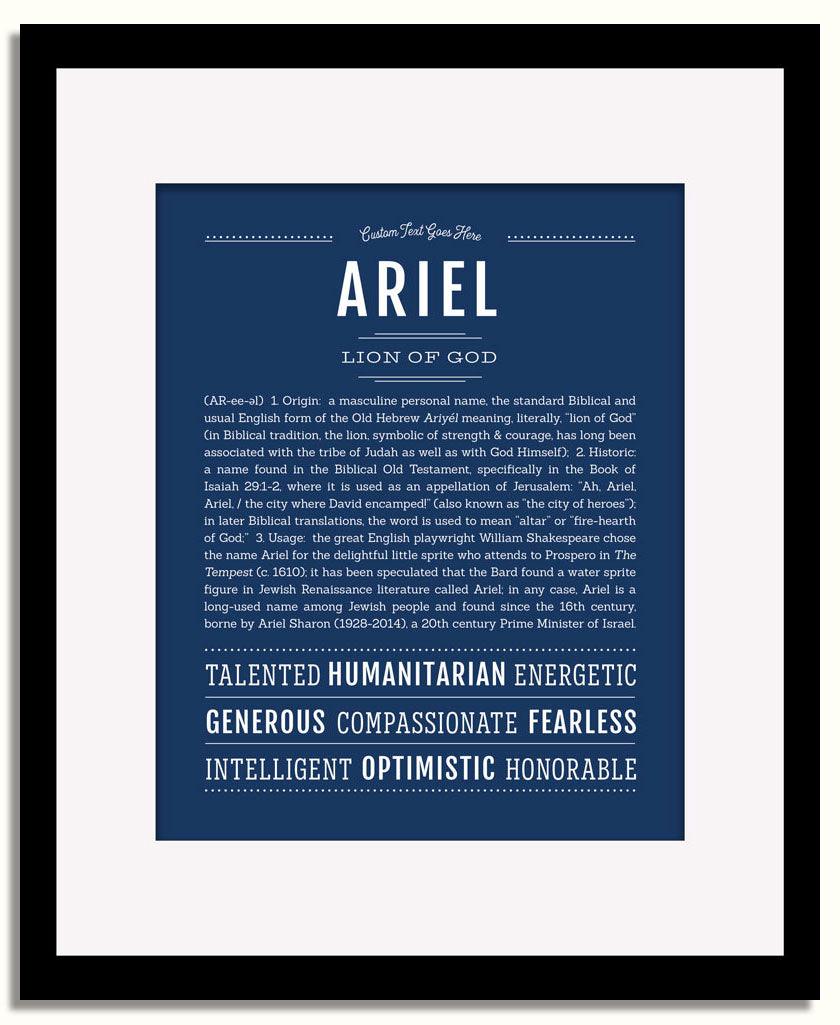 Custom Text Goes Here

ARIEL

LION OF GOD

(AR-ee-əl) 1. Origin: a masculine personal name, the standard Biblical and usual English form of the Old Hebrew Ariyél meaning, literally, "lion of God" (in Biblical tradition, the lion, symbolic of strength & courage, has long been associated with the tribe of Judah as well as with God Himself); 2. Historic: a name found in the Biblical Old Testament, specifically in the Book of Isaiah 29:1-2, where it is used as an appellation of Jerusalem: "Ah, Ariel, Ariel, / the city where David encamped!" (also known as "the city of heroes"); in later Biblical translations, the word is used to mean "altar" or "fire-hearth of God;" 3. Usage: the great English playwright William Shakespeare chose the name Ariel for the delightful little sprite who attends to Prospero in The Tempest (c. 1610); it has been speculated that the Bard found a water sprite figure in Jewish Renaissance literature called Ariel; in any case, Ariel is a long-used name among Jewish people and found since the 16th century, borne by Ariel Sharon (1928-2014), a 20th century Prime Minister of Israel.

TALENTED HUMANITARIAN ENERGETIC

GENEROUS COMPASSIONATE FEARLESS

INTELLIGENT OPTIMISTIC HONORABLE